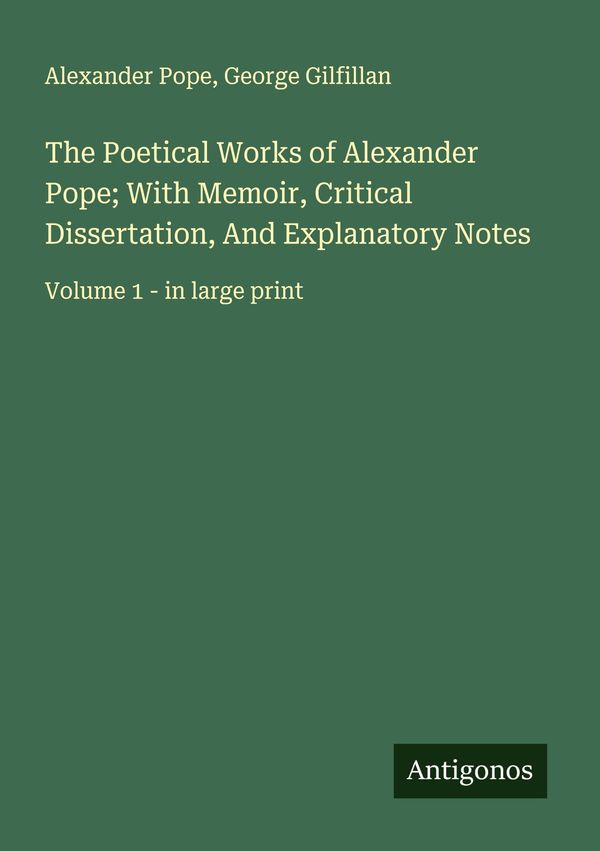 Alexander Pope, George Gilfillan

The Poetical Works of Alexander Pope; With Memoir, Critical Dissertation, And Explanatory Notes

Volume 1 - in large print

Antigonos